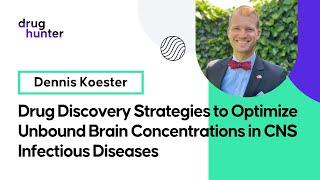 drug
hunter

Dennis Koester

Drug Discovery Strategies to Optimize Unbound Brain Concentrations in CNS Infectious Diseases